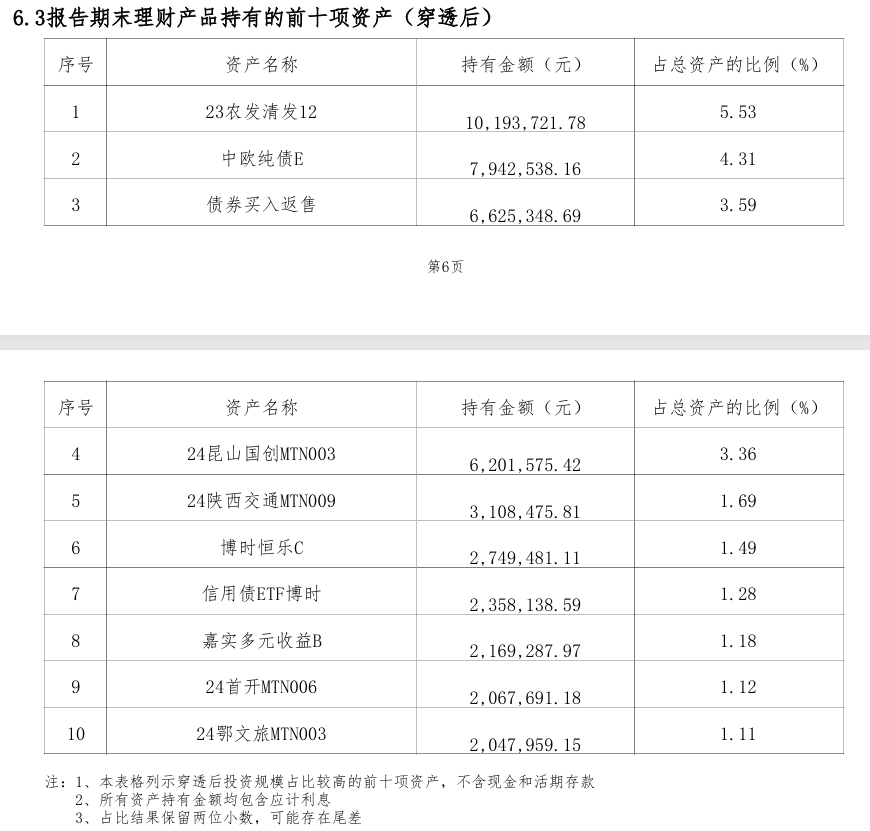 6.3报告期末理财产品持有的前十项资产（穿透后）

| 序号 | 资产名称 | 持有金额（元） | 占总资产的比例（%） |
|---|---|---|---|
| 1 | 23农发清发12 | 10,193,721.78 | 5.53 |
| 2 | 中欧纯债E | 7,942,538.16 | 4.31 |
| 3 | 债券买入返售 | 6,625,348.69 | 3.59 |

第6页

| 序号 | 资产名称 | 持有金额（元） | 占总资产的比例（%） |
|---|---|---|---|
| 4 | 24昆山国创MTN003 | 6,201,575.42 | 3.36 |
| 5 | 24陕西交通MTN009 | 3,108,475.81 | 1.69 |
| 6 | 博时恒乐C | 2,749,481.11 | 1.49 |
| 7 | 信用债ETF博时 | 2,358,138.59 | 1.28 |
| 8 | 嘉实多元收益B | 2,169,287.97 | 1.18 |
| 9 | 24首开MTN006 | 2,067,691.18 | 1.12 |
| 10 | 24鄂文旅MTN003 | 2,047,959.15 | 1.11 |

注：1、本表格列示穿透后投资规模占比较高的前十项资产，不含现金和活期存款
2、所有资产持有金额均包含应计利息
3、占比结果保留两位小数，可能存在尾差